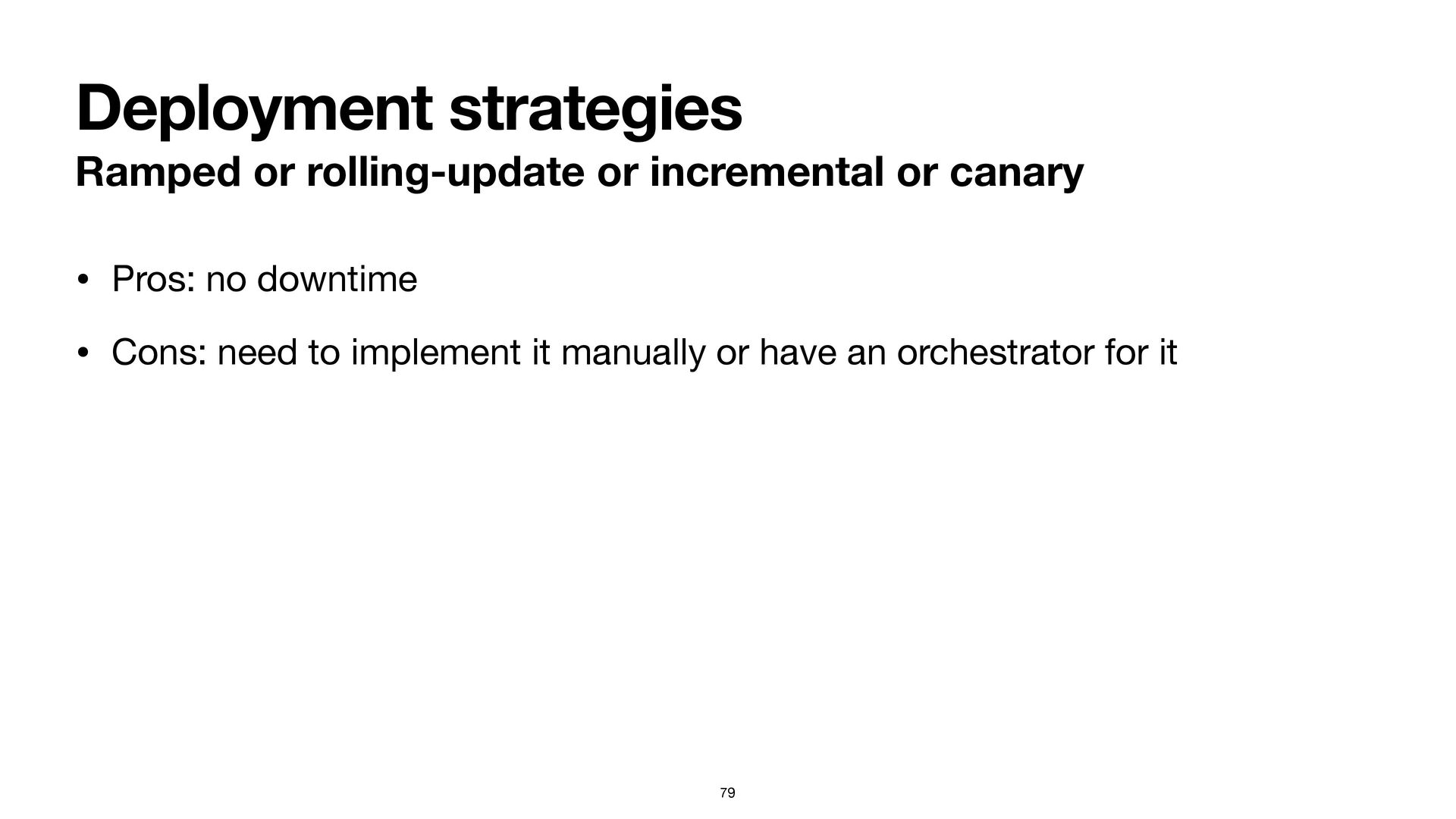 Deployment strategies

Ramped or rolling-update or incremental or canary

• Pros: no downtime

• Cons: need to implement it manually or have an orchestrator for it

79